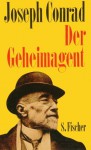 Joseph Conrad
Der Geheimagent

S. Fischer